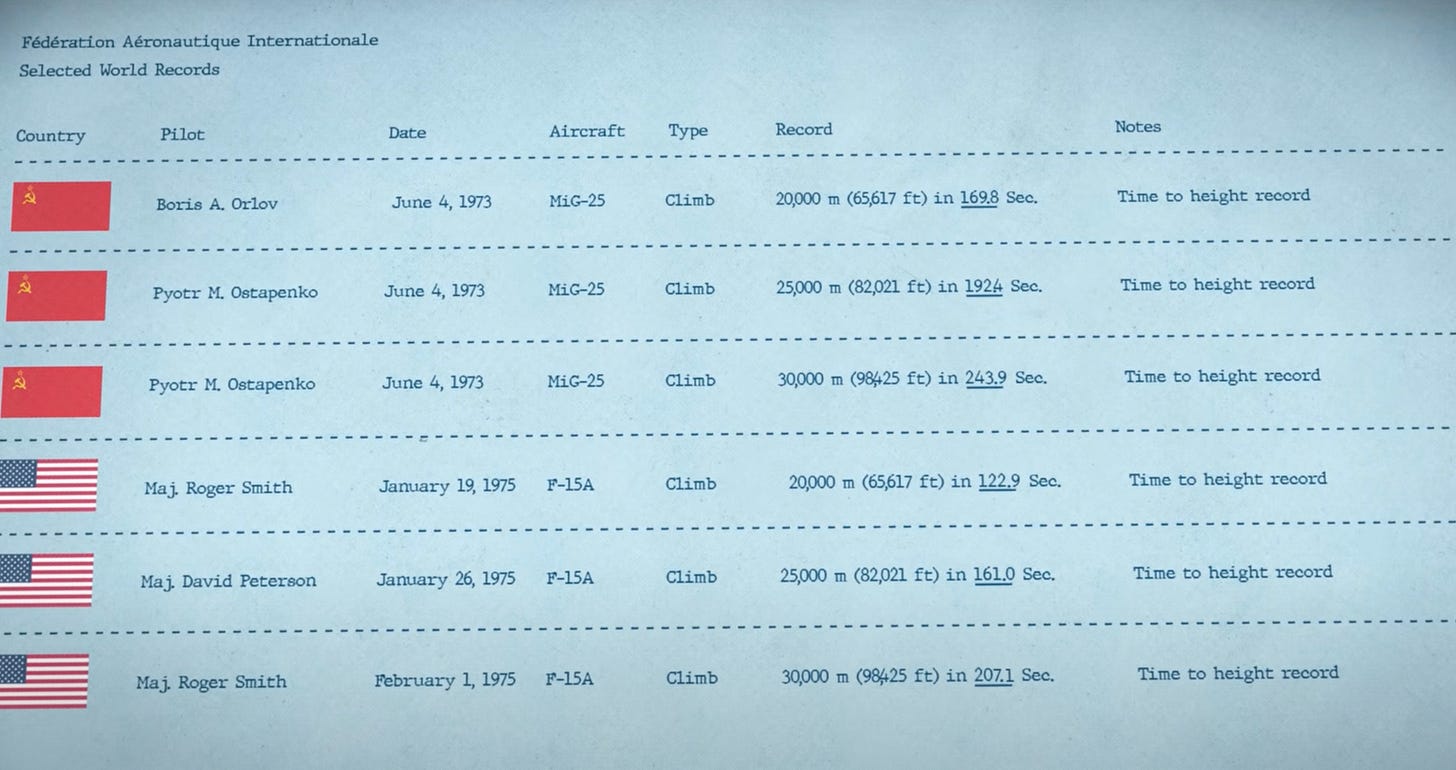 Fédération Aéronautique Internationale
Selected World Records

| Country | Pilot | Date | Aircraft | Type | Record | Notes |
|---|---|---|---|---|---|---|
| | Boris A. Orlov | June 4, 1973 | MiG-25 | Climb | 20,000 m (65,617 ft) in 169.8 Sec. | Time to height record |
| | Pyotr M. Ostapenko | June 4, 1973 | MiG-25 | Climb | 25,000 m (82,021 ft) in 192.4 Sec. | Time to height record |
| | Pyotr M. Ostapenko | June 4, 1973 | MiG-25 | Climb | 30,000 m (98,425 ft) in 243.9 Sec. | Time to height record |
| | Maj. Roger Smith | January 19, 1975 | F-15A | Climb | 20,000 m (65,617 ft) in 122.9 Sec. | Time to height record |
| | Maj. David Peterson | January 26, 1975 | F-15A | Climb | 25,000 m (82,021 ft) in 161.0 Sec. | Time to height record |
| | Maj. Roger Smith | February 1, 1975 | F-15A | Climb | 30,000 m (98,425 ft) in 207.1 Sec. | Time to height record |